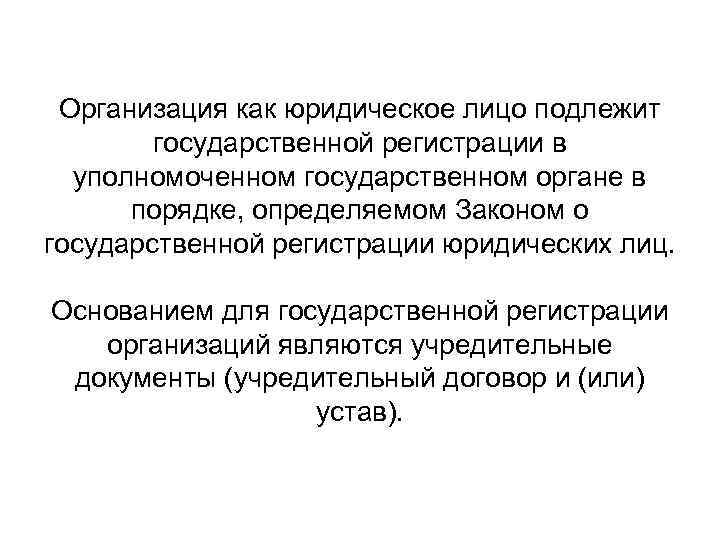 Организация как юридическое лицо подлежит государственной регистрации в уполномоченном государственном органе в порядке, определяемом Законом о государственной регистрации юридических лиц.

Основанием для государственной регистрации организаций являются учредительные документы (учредительный договор и (или) устав).